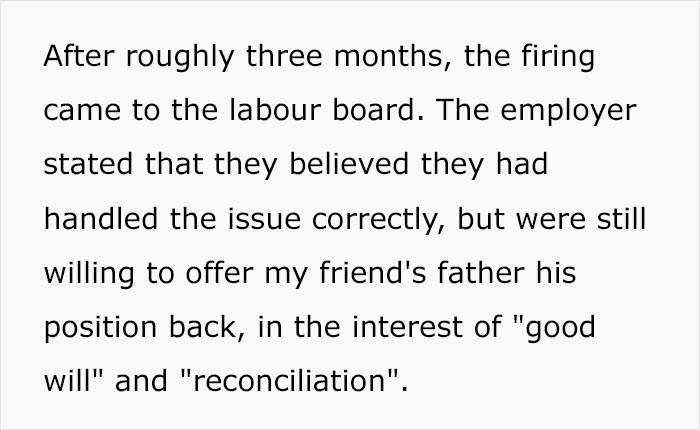 After roughly three months, the firing came to the labour board. The employer stated that they believed they had handled the issue correctly, but were still willing to offer my friend's father his position back, in the interest of "good will" and "reconciliation".